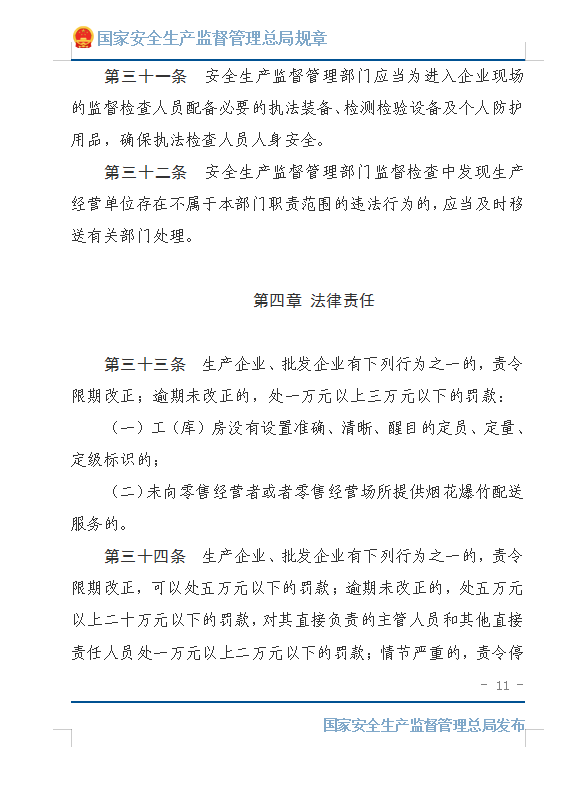 国家安全生产监督管理总局规章

第三十一条　安全生产监督管理部门应当为进入企业现场的监督检查人员配备必要的执法装备、检测检验设备及个人防护用品，确保执法检查人员人身安全。

第三十二条　安全生产监督管理部门监督检查中发现生产经营单位存在不属于本部门职责范围的违法行为的，应当及时移送有关部门处理。

第四章 法律责任

第三十三条　生产企业、批发企业有下列行为之一的，责令限期改正；逾期未改正的，处一万元以上三万元以下的罚款：

（一）工（库）房没有设置准确、清晰、醒目的定员、定量、定级标识的；

（二）未向零售经营者或者零售经营场所提供烟花爆竹配送服务的。

第三十四条　生产企业、批发企业有下列行为之一的，责令限期改正，可以处五万元以下的罚款；逾期未改正的，处五万元以上二十万元以下的罚款，对其直接负责的主管人员和其他直接责任人员处一万元以上二万元以下的罚款；情节严重的，责令停

－ 11 －

国家安全生产监督管理总局发布